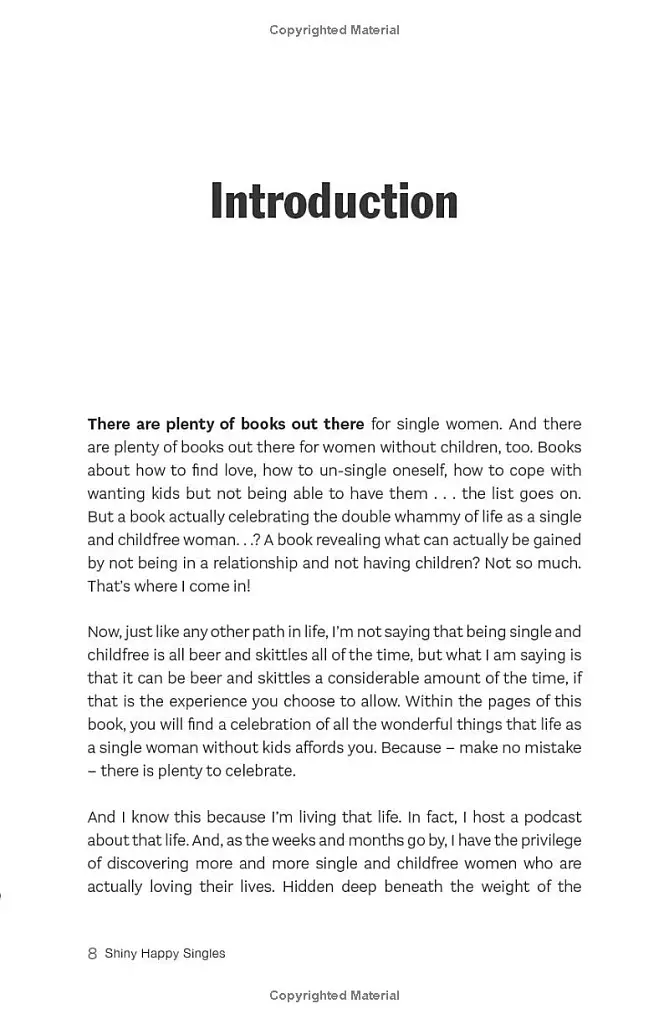 Copyrighted Material

Introduction

There are plenty of books out there for single women. And there are plenty of books out there for women without children, too. Books about how to find love, how to un-single oneself, how to cope with wanting kids but not being able to have them . . . the list goes on. But a book actually celebrating the double whammy of life as a single and childfree woman. . .? A book revealing what can actually be gained by not being in a relationship and not having children? Not so much. That's where I come in!

Now, just like any other path in life, I'm not saying that being single and childfree is all beer and skittles all of the time, but what I am saying is that it can be beer and skittles a considerable amount of the time, if that is the experience you choose to allow. Within the pages of this book, you will find a celebration of all the wonderful things that life as a single woman without kids affords you. Because – make no mistake – there is plenty to celebrate.

And I know this because I'm living that life. In fact, I host a podcast about that life. And, as the weeks and months go by, I have the privilege of discovering more and more single and childfree women who are actually loving their lives. Hidden deep beneath the weight of the

8 Shiny Happy Singles

Copyrighted Material